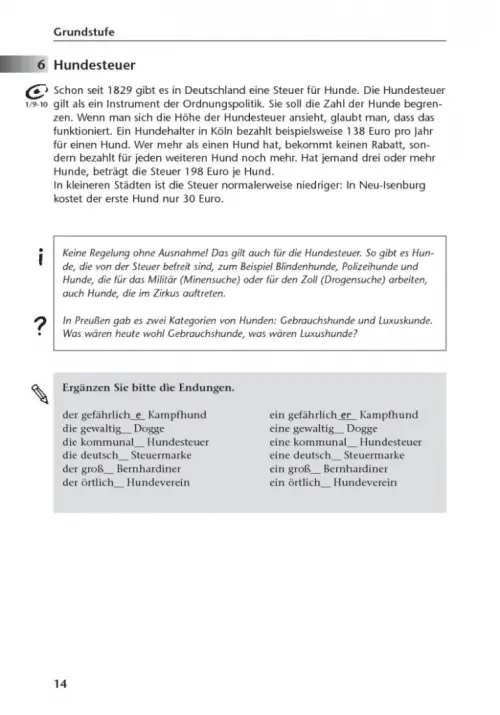 Grundstufe

6 Hundesteuer

1/9-10 Schon seit 1829 gibt es in Deutschland eine Steuer für Hunde. Die Hundesteuer gilt als ein Instrument der Ordnungspolitik. Sie soll die Zahl der Hunde begrenzen. Wenn man sich die Höhe der Hundesteuer ansieht, glaubt man, dass das funktioniert. Ein Hundehalter in Köln bezahlt beispielsweise 138 Euro pro Jahr für einen Hund. Wer mehr als einen Hund hat, bekommt keinen Rabatt, sondern bezahlt für jeden weiteren Hund noch mehr. Hat jemand drei oder mehr Hunde, beträgt die Steuer 198 Euro je Hund.
In kleineren Städten ist die Steuer normalerweise niedriger: In Neu-Isenburg kostet der erste Hund nur 30 Euro.

i Keine Regelung ohne Ausnahme! Das gilt auch für die Hundesteuer. So gibt es Hunde, die von der Steuer befreit sind, zum Beispiel Blindenhunde, Polizeihunde und Hunde, die für das Militär (Minensuche) oder für den Zoll (Drogensuche) arbeiten, auch Hunde, die im Zirkus auftreten.

? In Preußen gab es zwei Kategorien von Hunden: Gebrauchshunde und Luxuskunde. Was wären heute wohl Gebrauchshunde, was wären Luxushunde?

Ergänzen Sie bitte die Endungen.

der gefährlich_e_ Kampfhund
die gewaltig__ Dogge
die kommunal__ Hundesteuer
die deutsch__ Steuermarke
der groß__ Bernhardiner
der örtlich__ Hundeverein

ein gefährlich_er_ Kampfhund
eine gewaltig__ Dogge
eine kommunal__ Hundesteuer
eine deutsch__ Steuermarke
ein groß__ Bernhardiner
ein örtlich__ Hundeverein

14